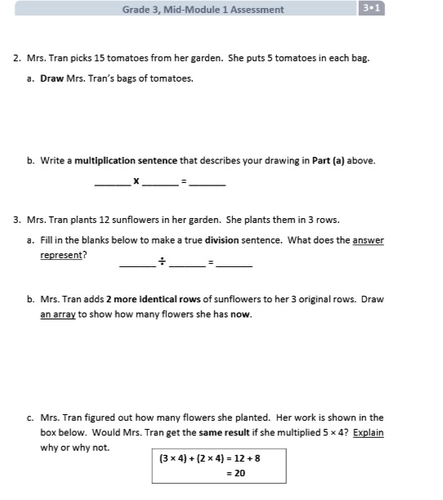 Grade 3, Mid-Module 1 Assessment 3•1

2. Mrs. Tran picks 15 tomatoes from her garden. She puts 5 tomatoes in each bag.

a. Draw Mrs. Tran's bags of tomatoes.

b. Write a multiplication sentence that describes your drawing in Part (a) above.

_______ x _______ = _______

3. Mrs. Tran plants 12 sunflowers in her garden. She plants them in 3 rows.

a. Fill in the blanks below to make a true division sentence. What does the answer represent?

_______ ÷ _______ = _______

b. Mrs. Tran adds 2 more identical rows of sunflowers to her 3 original rows. Draw an array to show how many flowers she has now.

c. Mrs. Tran figured out how many flowers she planted. Her work is shown in the box below. Would Mrs. Tran get the same result if she multiplied $5 \times 4$? Explain why or why not.

$(3 \times 4) + (2 \times 4) = 12 + 8$
$= 20$